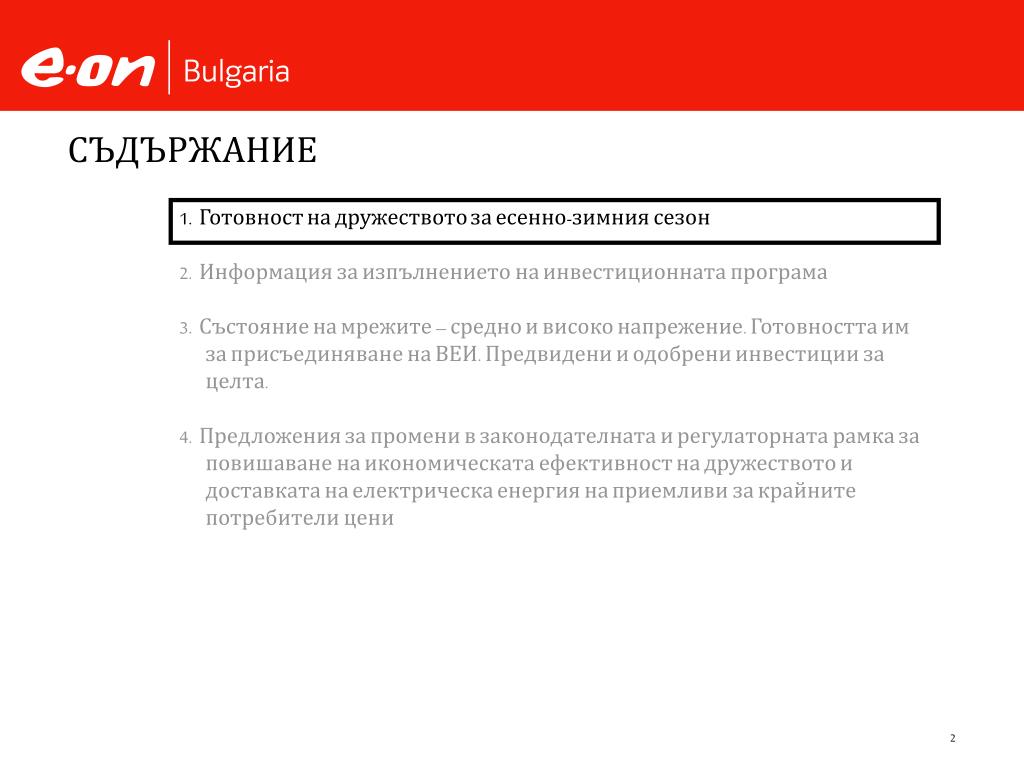 e·on Bulgaria

СЪДЪРЖАНИЕ

1. Готовност на дружеството за есенно-зимния сезон

2. Информация за изпълнението на инвестиционната програма

3. Състояние на мрежите – средно и високо напрежение. Готовността им за присъединяване на ВЕИ. Предвидени и одобрени инвестиции за целта.

4. Предложения за промени в законодателната и регулаторната рамка за повишаване на икономическата ефективност на дружеството и доставката на електрическа енергия на приемливи за крайните потребители цени

2